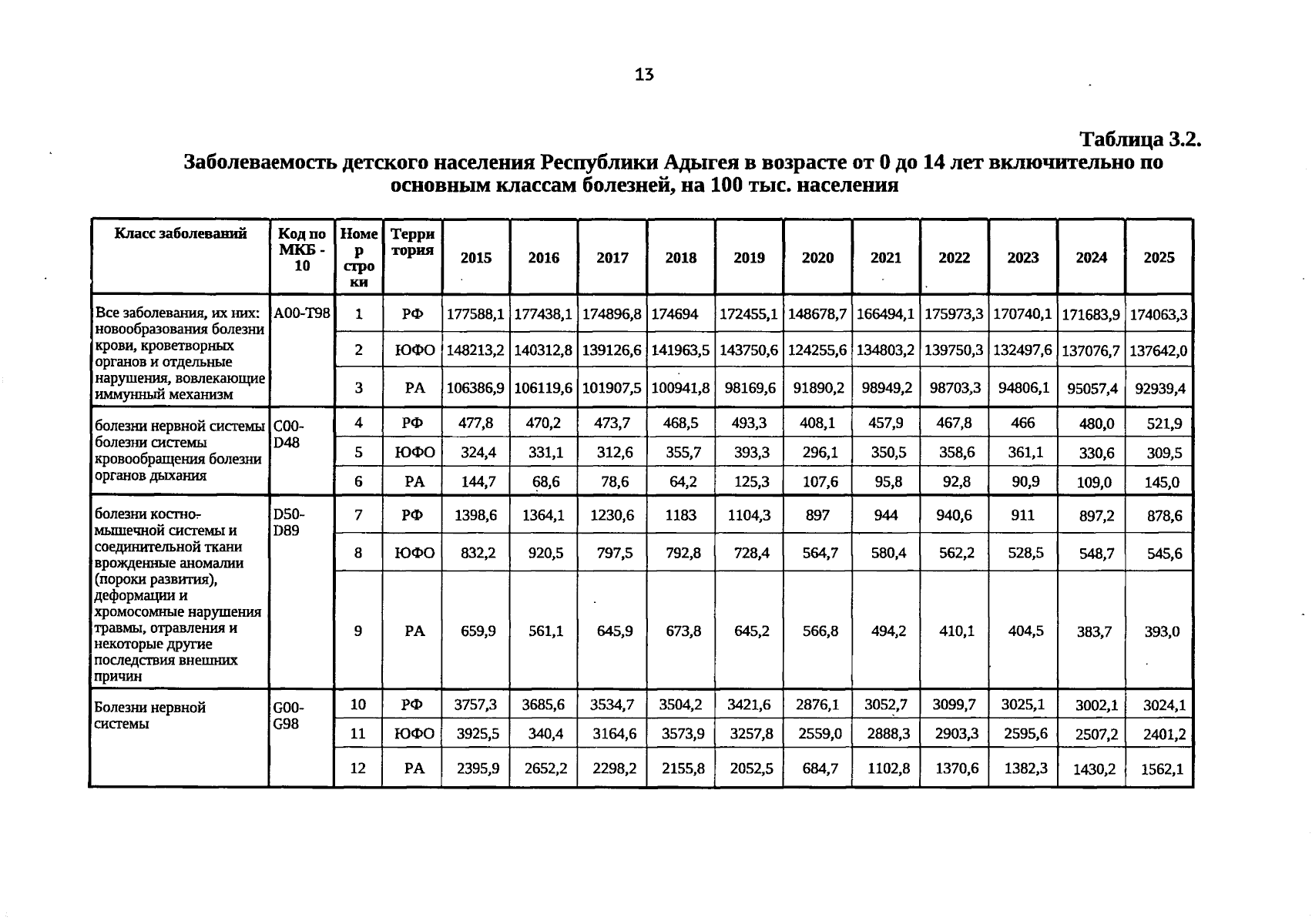 13

Таблица 3.2.

Заболеваемость детского населения Республики Адыгея в возрасте от 0 до 14 лет включительно по основным классам болезней, на 100 тыс. населения

| Класс заболеваний | Код по МКБ - 10 | Номер строки | Территория | 2015 | 2016 | 2017 | 2018 | 2019 | 2020 | 2021 | 2022 | 2023 | 2024 | 2025 |
|---|---|---|---|---|---|---|---|---|---|---|---|---|---|---|
| Все заболевания, их них: новообразования болезни крови, кроветворных органов и отдельные нарушения, вовлекающие иммунный механизм | A00-T98 | 1 | РФ | 177588,1 | 177438,1 | 174896,8 | 174694 | 172455,1 | 148678,7 | 166494,1 | 175973,3 | 170740,1 | 171683,9 | 174063,3 |
| | | 2 | ЮФО | 148213,2 | 140312,8 | 139126,6 | 141963,5 | 143750,6 | 124255,6 | 134803,2 | 139750,3 | 132497,6 | 137076,7 | 137642,0 |
| | | 3 | РА | 106386,9 | 106119,6 | 101907,5 | 100941,8 | 98169,6 | 91890,2 | 98949,2 | 98703,3 | 94806,1 | 95057,4 | 92939,4 |
| болезни нервной системы болезни системы кровообращения болезни органов дыхания | C00-D48 | 4 | РФ | 477,8 | 470,2 | 473,7 | 468,5 | 493,3 | 408,1 | 457,9 | 467,8 | 466 | 480,0 | 521,9 |
| | | 5 | ЮФО | 324,4 | 331,1 | 312,6 | 355,7 | 393,3 | 296,1 | 350,5 | 358,6 | 361,1 | 330,6 | 309,5 |
| | | 6 | РА | 144,7 | 68,6 | 78,6 | 64,2 | 125,3 | 107,6 | 95,8 | 92,8 | 90,9 | 109,0 | 145,0 |
| болезни костно-мышечной системы и соединительной ткани врожденные аномалии (пороки развития), деформации и хромосомные нарушения травмы, отравления и некоторые другие последствия внешних причин | D50-D89 | 7 | РФ | 1398,6 | 1364,1 | 1230,6 | 1183 | 1104,3 | 897 | 944 | 940,6 | 911 | 897,2 | 878,6 |
| | | 8 | ЮФО | 832,2 | 920,5 | 797,5 | 792,8 | 728,4 | 564,7 | 580,4 | 562,2 | 528,5 | 548,7 | 545,6 |
| | | 9 | РА | 659,9 | 561,1 | 645,9 | 673,8 | 645,2 | 566,8 | 494,2 | 410,1 | 404,5 | 383,7 | 393,0 |
| Болезни нервной системы | G00-G98 | 10 | РФ | 3757,3 | 3685,6 | 3534,7 | 3504,2 | 3421,6 | 2876,1 | 3052,7 | 3099,7 | 3025,1 | 3002,1 | 3024,1 |
| | | 11 | ЮФО | 3925,5 | 340,4 | 3164,6 | 3573,9 | 3257,8 | 2559,0 | 2888,3 | 2903,3 | 2595,6 | 2507,2 | 2401,2 |
| | | 12 | РА | 2395,9 | 2652,2 | 2298,2 | 2155,8 | 2052,5 | 684,7 | 1102,8 | 1370,6 | 1382,3 | 1430,2 | 1562,1 |